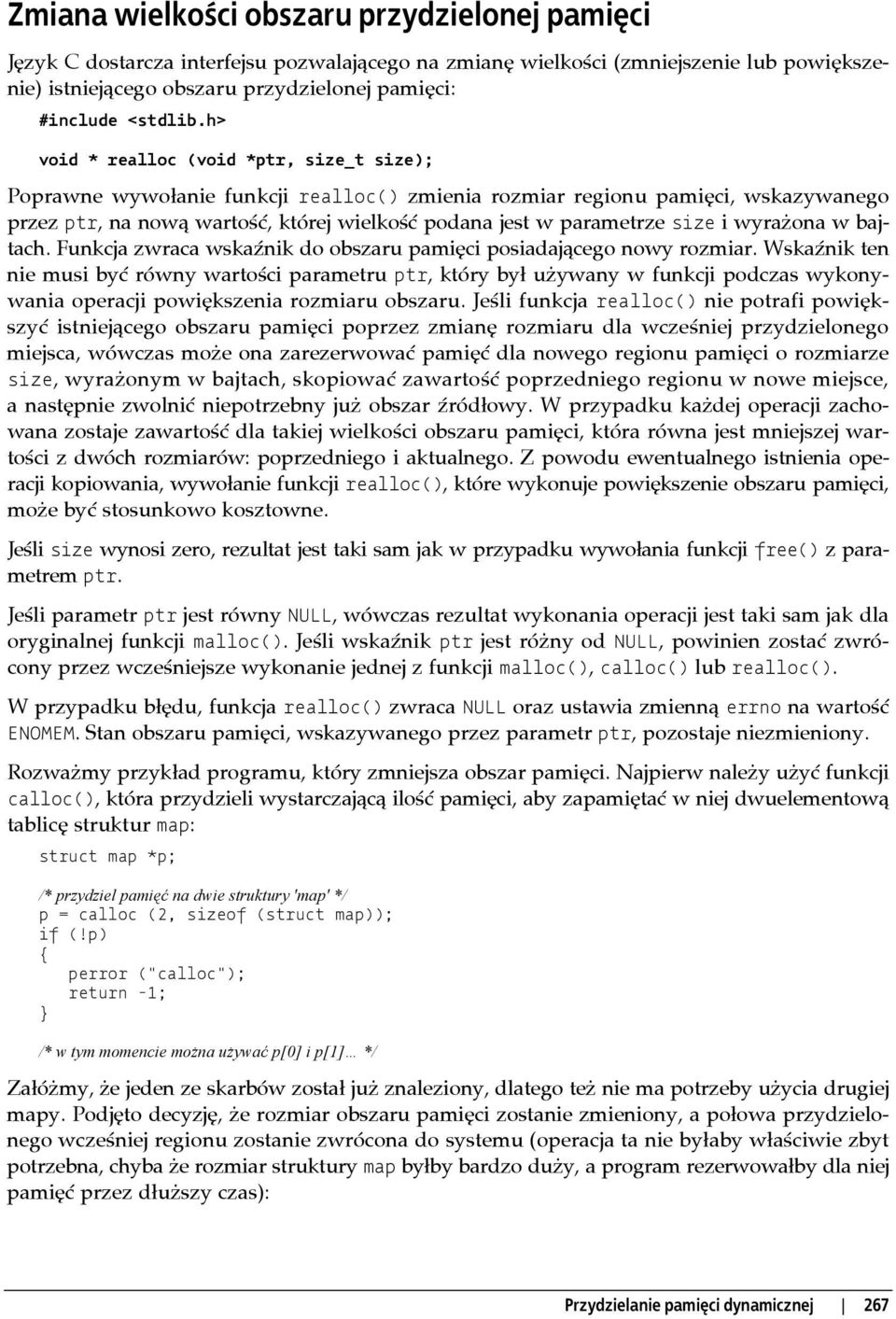 Zmiana wielkości obszaru przydzielonej pamięci

Język C dostarcza interfejsu pozwalającego na zmianę wielkości (zmniejszenie lub powiększenie) istniejącego obszaru przydzielonej pamięci:

#include <stdlib.h>

void * realloc (void *ptr, size_t size);

Poprawne wywołanie funkcji realloc() zmienia rozmiar regionu pamięci, wskazywanego przez ptr, na nową wartość, której wielkość podana jest w parametrze size i wyrażona w bajtach. Funkcja zwraca wskaźnik do obszaru pamięci posiadającego nowy rozmiar. Wskaźnik ten nie musi być równy wartości parametru ptr, który był używany w funkcji podczas wykonywania operacji powiększenia rozmiaru obszaru. Jeśli funkcja realloc() nie potrafi powiększyć istniejącego obszaru pamięci poprzez zmianę rozmiaru dla wcześniej przydzielonego miejsca, wówczas może ona zarezerwować pamięć dla nowego regionu pamięci o rozmiarze size, wyrażonym w bajtach, skopiować zawartość poprzedniego regionu w nowe miejsce, a następnie zwolnić niepotrzebny już obszar źródłowy. W przypadku każdej operacji zachowana zostaje zawartość dla takiej wielkości obszaru pamięci, która równa jest mniejszej wartości z dwóch rozmiarów: poprzedniego i aktualnego. Z powodu ewentualnego istnienia operacji kopiowania, wywołanie funkcji realloc(), które wykonuje powiększenie obszaru pamięci, może być stosunkowo kosztowne.

Jeśli size wynosi zero, rezultat jest taki sam jak w przypadku wywołania funkcji free() z parametrem ptr.

Jeśli parametr ptr jest równy NULL, wówczas rezultat wykonania operacji jest taki sam jak dla oryginalnej funkcji malloc(). Jeśli wskaźnik ptr jest różny od NULL, powinien zostać zwrócony przez wcześniejsze wykonanie jednej z funkcji malloc(), calloc() lub realloc().

W przypadku błędu, funkcja realloc() zwraca NULL oraz ustawia zmienną errno na wartość ENOMEM. Stan obszaru pamięci, wskazywanego przez parametr ptr, pozostaje niezmieniony.

Rozważmy przykład programu, który zmniejsza obszar pamięci. Najpierw należy użyć funkcji calloc(), która przydzieli wystarczającą ilość pamięci, aby zapamiętać w niej dwuelementową tablicę struktur map:

struct map *p;

/* przydziel pamięć na dwie struktury 'map' */
p = calloc (2, sizeof (struct map));
if (!p)
{
    perror ("calloc");
    return -1;
}

/* w tym momencie można używać p[0] i p[1]… */

Załóżmy, że jeden ze skarbów został już znaleziony, dlatego też nie ma potrzeby użycia drugiej mapy. Podjęto decyzję, że rozmiar obszaru pamięci zostanie zmieniony, a połowa przydzielonego wcześniej regionu zostanie zwrócona do systemu (operacja ta nie byłaby właściwie zbyt potrzebna, chyba że rozmiar struktury map byłby bardzo duży, a program rezerwowałby dla niej pamięć przez dłuższy czas):

Przydzielanie pamięci dynamicznej | 267